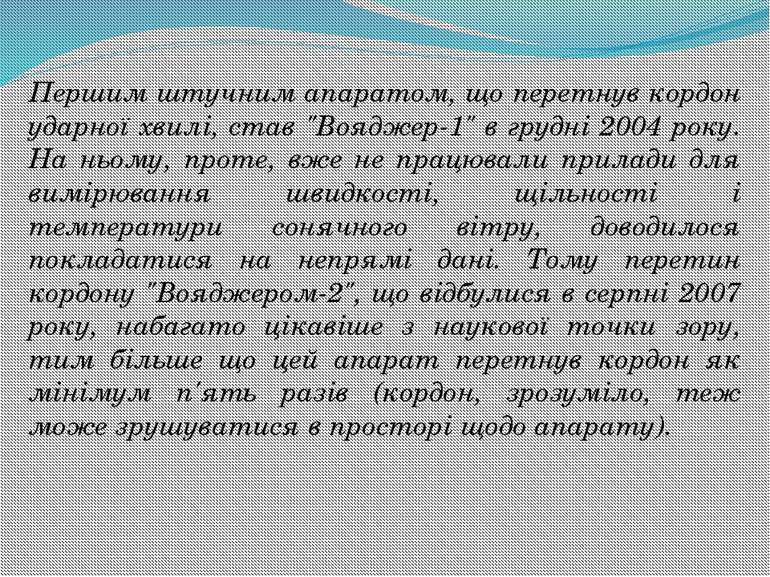 Першим штучним апаратом, що перетнув кордон ударної хвилі, став "Вояджер-1" в грудні 2004 року. На ньому, проте, вже не працювали прилади для вимірювання швидкості, щільності і температури сонячного вітру, доводилося покладатися на непрямі дані. Тому перетин кордону "Вояджером-2", що відбулися в серпні 2007 року, набагато цікавіше з наукової точки зору, тим більше що цей апарат перетнув кордон як мінімум п'ять разів (кордон, зрозуміло, теж може зрушуватися в просторі щодо апарату).